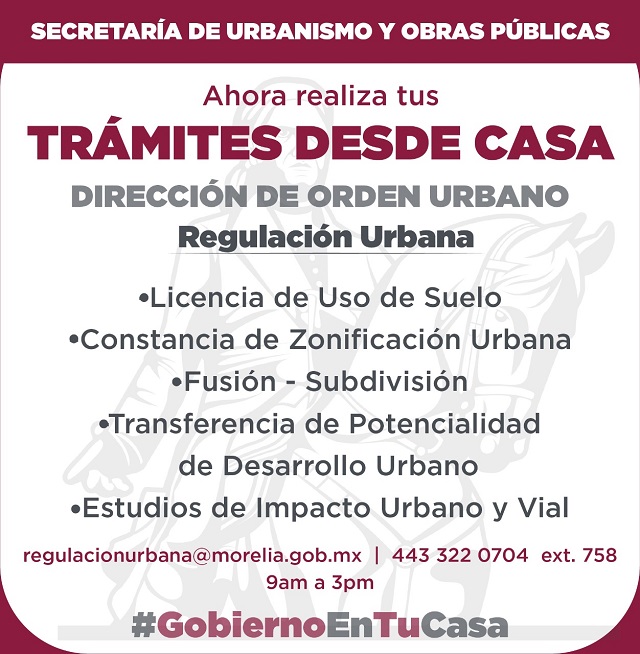 SECRETARÍA DE URBANISMO Y OBRAS PÚBLICAS

Ahora realiza tus

TRÁMITES DESDE CASA

DIRECCIÓN DE ORDEN URBANO

Regulación Urbana

• Licencia de Uso de Suelo
• Constancia de Zonificación Urbana
• Fusión - Subdivisión
• Transferencia de Potencialidad de Desarrollo Urbano
• Estudios de Impacto Urbano y Vial

regulacionurbana@morelia.gob.mx | 443 322 0704 ext. 758
9am a 3pm

#GobiernoEnTuCasa